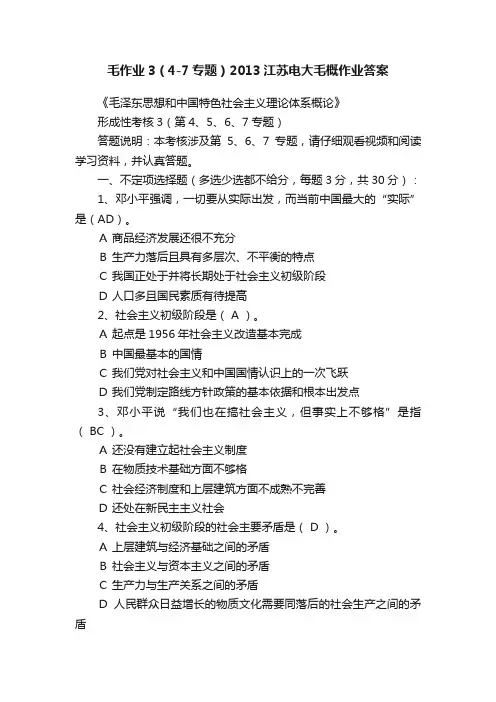 毛作业 3（4-7 专题）2013 江苏电大毛概作业答案

《毛泽东思想和中国特色社会主义理论体系概论》

形成性考核 3（第 4、5、6、7 专题）

答题说明：本考核涉及第 5、6、7 专题，请仔细观看视频和阅读学习资料，并认真答题。

一、不定项选择题（多选少选都不给分，每题 3 分，共 30 分）：

1、邓小平强调，一切要从实际出发，而当前中国最大的“实际”是（AD）。

A 商品经济发展还很不充分

B 生产力落后且具有多层次、不平衡的特点

C 我国正处于并将长期处于社会主义初级阶段

D 人口多且国民素质有待提高

2、社会主义初级阶段是（ A ）。

A 起点是 1956 年社会主义改造基本完成

B 中国最基本的国情

C 我们党对社会主义和中国国情认识上的一次飞跃

D 我们党制定路线方针政策的基本依据和根本出发点

3、邓小平说“我们也在搞社会主义，但事实上不够格”是指（ BC ）。

A 还没有建立起社会主义制度

B 在物质技术基础方面不够格

C 社会经济制度和上层建筑方面不成熟不完善

D 还处在新民主主义社会

4、社会主义初级阶段的社会主要矛盾是（ D ）。

A 上层建筑与经济基础之间的矛盾

B 社会主义与资本主义之间的矛盾

C 生产力与生产关系之间的矛盾

D 人民群众日益增长的物质文化需要同落后的社会生产之间的矛盾